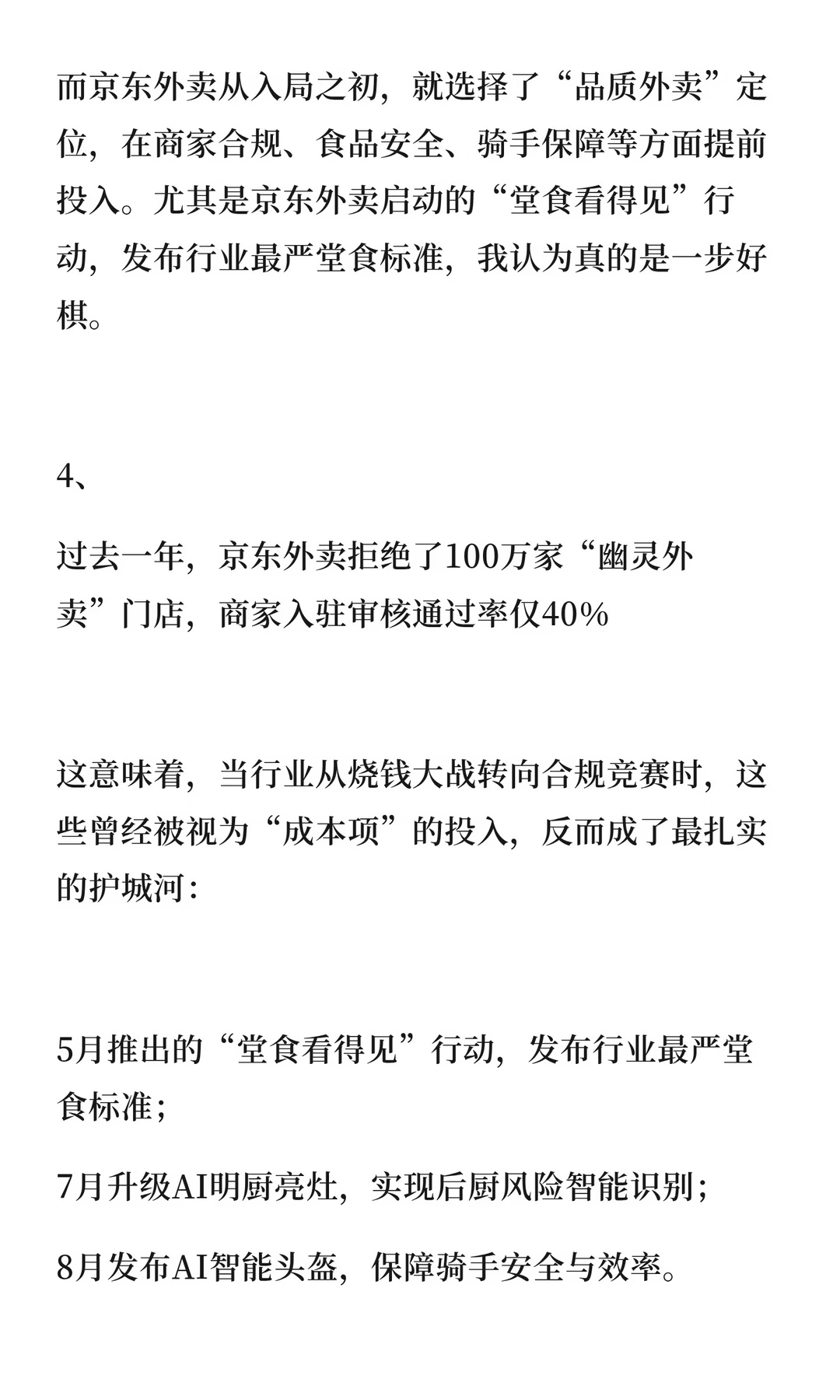 而京东外卖从入局之初，就选择了“品质外卖”定位，在商家合规、食品安全、骑手保障等方面提前投入。尤其是京东外卖启动的“堂食看得见”行动，发布行业最严堂食标准，我认为真的是一步好棋。

4、

过去一年，京东外卖拒绝了100万家“幽灵外卖”门店，商家入驻审核通过率仅40%

这意味着，当行业从烧钱大战转向合规竞赛时，这些曾经被视为“成本项”的投入，反而成了最扎实的护城河：

5月推出的“堂食看得见”行动，发布行业最严堂食标准；

7月升级AI明厨亮灶，实现后厨风险智能识别；

8月发布AI智能头盔，保障骑手安全与效率。